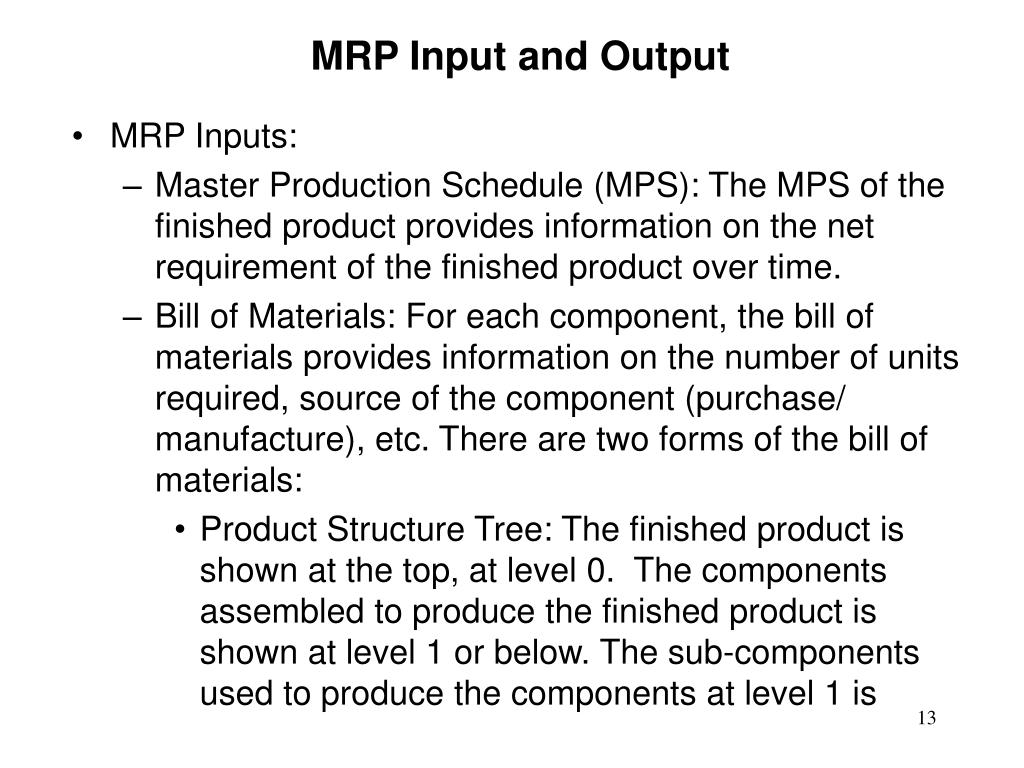 MRP Input and Output

• MRP Inputs:
– Master Production Schedule (MPS): The MPS of the finished product provides information on the net requirement of the finished product over time.
– Bill of Materials: For each component, the bill of materials provides information on the number of units required, source of the component (purchase/ manufacture), etc. There are two forms of the bill of materials:
• Product Structure Tree: The finished product is shown at the top, at level 0. The components assembled to produce the finished product is shown at level 1 or below. The sub-components used to produce the components at level 1 is

13